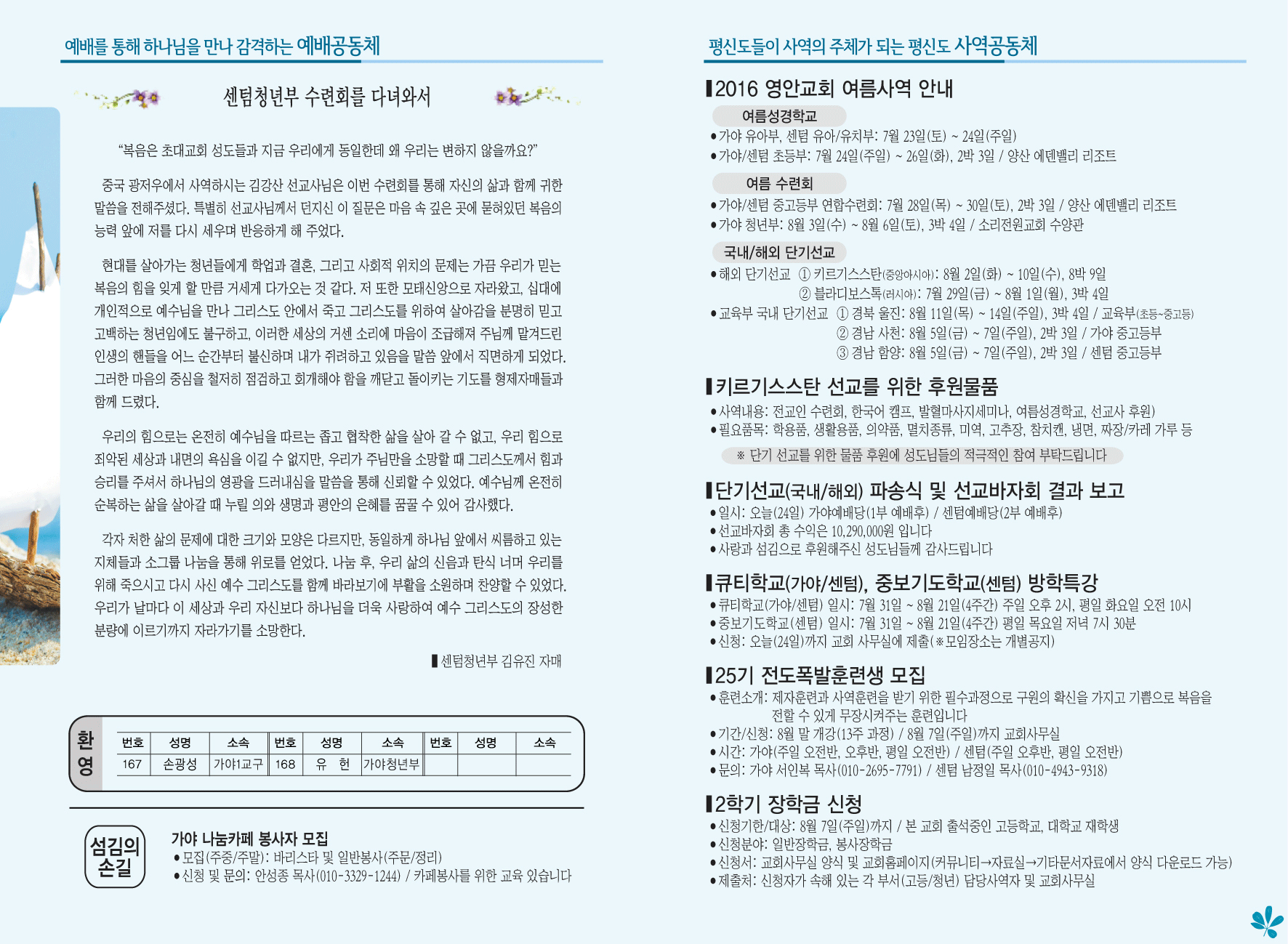 예배를 통해 하나님을 만나 감격하는 예배공동체

센텀청년부 수련회를 다녀와서

"복음은 초대교회 성도들과 지금 우리에게 동일한데 왜 우리는 변하지 않을까요?"

중국 광저우에서 사역하시는 김강산 선교사님은 이번 수련회를 통해 자신의 삶과 함께 귀한 말씀을 전해주셨다. 특별히 선교사님께서 던지신 이 질문은 마음 속 깊은 곳에 묻혀있던 복음의 능력 앞에 저를 다시 세우며 반응하게 해 주었다.

현대를 살아가는 청년들에게 학업과 결혼, 그리고 사회적 위치의 문제는 가끔 우리가 믿는 복음의 힘을 잊게 할 만큼 거세게 다가오는 것 같다. 저 또한 모태신앙으로 자라왔고, 십대에 개인적으로 예수님을 만나 그리스도 안에서 죽고 그리스도를 위하여 살아감을 분명히 믿고 고백하는 청년임에도 불구하고, 이러한 세상의 거센 소리에 마음이 조급해져 주님께 맡겨드린 인생의 핸들을 어느 순간부터 불신하며 내가 쥐려하고 있음을 말씀 앞에서 직면하게 되었다. 그러한 마음의 중심을 철저히 점검하고 회개해야 함을 깨닫고 돌이키는 기도를 형제자매들과 함께 드렸다.

우리의 힘으로는 온전히 예수님을 따르는 좁고 협착한 삶을 살아 갈 수 없고, 우리 힘으로 죄악된 세상과 내면의 욕심을 이길 수 없지만, 우리가 주님만을 소망할 때 그리스도께서 힘과 승리를 주셔서 하나님의 영광을 드러내심을 말씀을 통해 신뢰할 수 있었다. 예수님께 온전히 순복하는 삶을 살아갈 때 누릴 의와 생명과 평안의 은혜를 꿈꿀 수 있어 감사했다.

각자 처한 삶의 문제에 대한 크기와 모양은 다르지만, 동일하게 하나님 앞에서 씨름하고 있는 지체들과 소그룹 나눔을 통해 위로를 얻었다. 나눔 후, 우리 삶의 신음과 탄식 너머 우리를 위해 죽으시고 다시 사신 예수 그리스도를 함께 바라보기에 부활을 소원하며 찬양할 수 있었다. 우리가 날마다 이 세상과 우리 자신보다 하나님을 더욱 사랑하여 예수 그리스도의 장성한 분량에 이르기까지 자라가기를 소망한다.

▌센텀청년부 김유진 자매

환영

| 번호 | 성명 | 소속 | 번호 | 성명 | 소속 | 번호 | 성명 | 소속 |
|---|---|---|---|---|---|---|---|---|
| 167 | 손광성 | 가야1교구 | 168 | 유 헌 | 가야청년부 | | | |

섬김의 손길

가야 나눔카페 봉사자 모집
• 모집(주중/주말): 바리스타 및 일반봉사(주문/정리)
• 신청 및 문의: 안성종 목사(010-3329-1244) / 카페봉사를 위한 교육 있습니다

평신도들이 사역의 주체가 되는 평신도 사역공동체

▌2016 영안교회 여름사역 안내

여름성경학교
• 가야 유아부, 센텀 유아/유치부: 7월 23일(토) ~ 24일(주일)
• 가야/센텀 초등부: 7월 24일(주일) ~ 26일(화), 2박 3일 / 양산 에덴밸리 리조트

여름 수련회
• 가야/센텀 중고등부 연합수련회: 7월 28일(목) ~ 30일(토), 2박 3일 / 양산 에덴밸리 리조트
• 가야 청년부: 8월 3일(수) ~ 8월 6일(토), 3박 4일 / 소리전원교회 수양관

국내/해외 단기선교
• 해외 단기선교 ① 키르기스스탄(중앙아시아): 8월 2일(화) ~ 10일(수), 8박 9일
② 블라디보스톡(러시아): 7월 29일(금) ~ 8월 1일(월), 3박 4일
• 교육부 국내 단기선교 ① 경북 울진: 8월 11일(목) ~ 14일(주일), 3박 4일 / 교육부(초등~중고등)
② 경남 사천: 8월 5일(금) ~ 7일(주일), 2박 3일 / 가야 중고등부
③ 경남 함양: 8월 5일(금) ~ 7일(주일), 2박 3일 / 센텀 중고등부

▌키르기스스탄 선교를 위한 후원물품
• 사역내용: 전교인 수련회, 한국어 캠프, 발혈마사지세미나, 여름성경학교, 선교사 후원)
• 필요품목: 학용품, 생활용품, 의약품, 멸치종류, 미역, 고추장, 참치캔, 냉면, 짜장/카레 가루 등
※ 단기 선교를 위한 물품 후원에 성도님들의 적극적인 참여 부탁드립니다

▌단기선교(국내/해외) 파송식 및 선교바자회 결과 보고
• 일시: 오늘(24일) 가야예배당(1부 예배후) / 센텀예배당(2부 예배후)
• 선교바자회 총 수익은 10,290,000원 입니다
• 사랑과 섬김으로 후원해주신 성도님들께 감사드립니다

▌큐티학교(가야/센텀), 중보기도학교(센텀) 방학특강
• 큐티학교(가야/센텀) 일시: 7월 31일 ~ 8월 21일(4주간) 주일 오후 2시, 평일 화요일 오전 10시
• 중보기도학교(센텀) 일시: 7월 31일 ~ 8월 21일(4주간) 평일 목요일 저녁 7시 30분
• 신청: 오늘(24일)까지 교회 사무실에 제출(※모임장소는 개별공지)

▌25기 전도폭발훈련생 모집
• 훈련소개: 제자훈련과 사역훈련을 받기 위한 필수과정으로 구원의 확신을 가지고 기쁨으로 복음을 전할 수 있게 무장시켜주는 훈련입니다
• 기간/신청: 8월 말 개강(13주 과정) / 8월 7일(주일)까지 교회사무실
• 시간: 가야(주일 오전반, 오후반, 평일 오전반) / 센텀(주일 오후반, 평일 오전반)
• 문의: 가야 서인복 목사(010-2695-7791) / 센텀 남정일 목사(010-4943-9318)

▌2학기 장학금 신청
• 신청기한/대상: 8월 7일(주일)까지 / 본 교회 출석중인 고등학교, 대학교 재학생
• 신청분야: 일반장학금, 봉사장학금
• 신청서: 교회사무실 양식 및 교회홈페이지(커뮤니티→자료실→기타문서자료에서 양식 다운로드 가능)
• 제출처: 신청자가 속해 있는 각 부서(고등/청년) 담당사역자 및 교회사무실